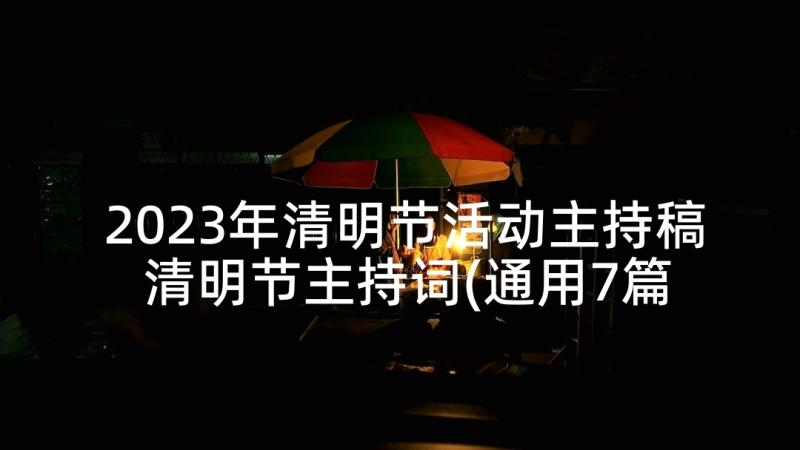 2023年清明节活动主持稿
清明节主持词(通用7篇